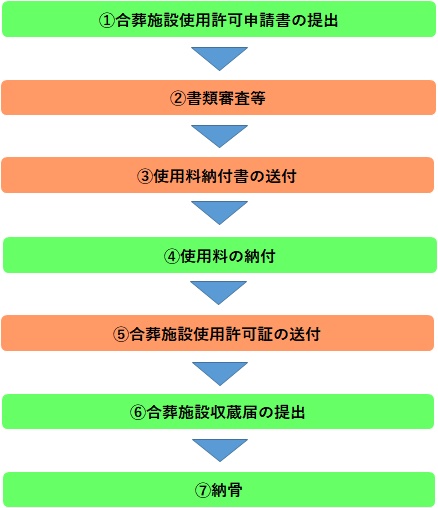 ①合葬施設使用許可申請書の提出

②書類審査等

③使用料納付書の送付

④使用料の納付

⑤合葬施設使用許可証の送付

⑥合葬施設収蔵届の提出

⑦納骨